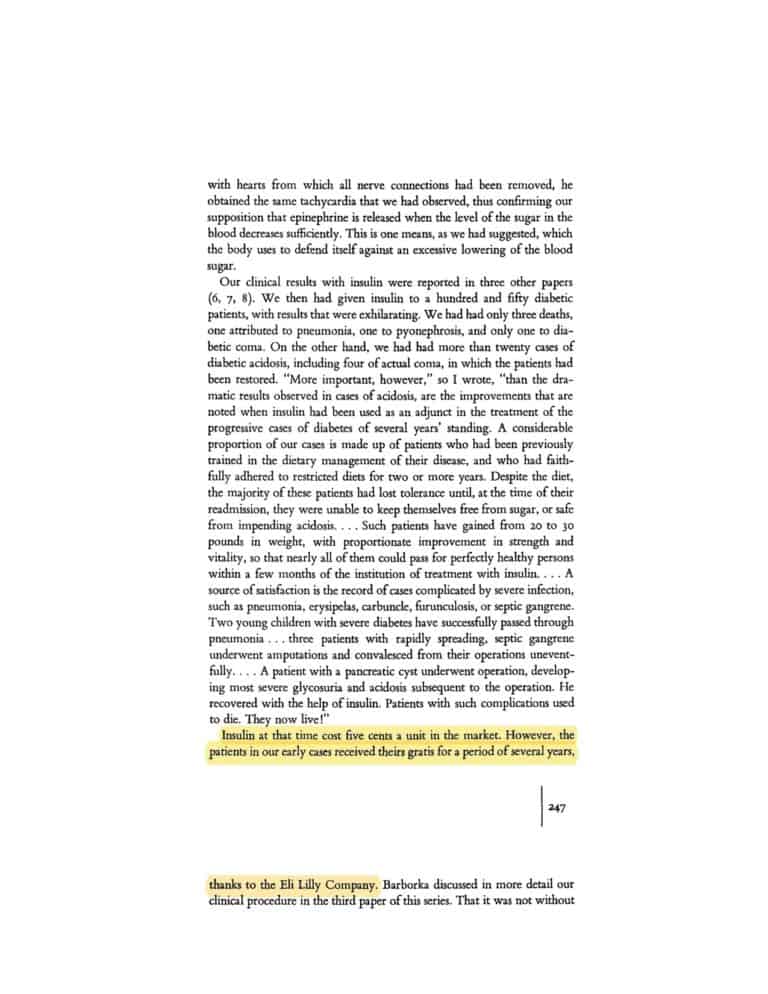 with hearts from which all nerve connections had been removed, he obtained the same tachycardia that we had observed, thus confirming our supposition that epinephrine is released when the level of the sugar in the blood decreases sufficiently. This is one means, as we had suggested, which the body uses to defend itself against an excessive lowering of the blood sugar.

Our clinical results with insulin were reported in three other papers (6, 7, 8). We then had given insulin to a hundred and fifty diabetic patients, with results that were exhilarating. We had had only three deaths, one attributed to pneumonia, one to pyonephrosis, and only one to diabetic coma. On the other hand, we had had more than twenty cases of diabetic acidosis, including four of actual coma, in which the patients had been restored. "More important, however," so I wrote, "than the dramatic results observed in cases of acidosis, are the improvements that are noted when insulin had been used as an adjunct in the treatment of the progressive cases of diabetes of several years' standing. A considerable proportion of our cases is made up of patients who had been previously trained in the dietary management of their disease, and who had faithfully adhered to restricted diets for two or more years. Despite the diet, the majority of these patients had lost tolerance until, at the time of their readmission, they were unable to keep themselves free from sugar, or safe from impending acidosis. . . . Such patients have gained from 20 to 30 pounds in weight, with proportionate improvement in strength and vitality, so that nearly all of them could pass for perfectly healthy persons within a few months of the institution of treatment with insulin. . . . A source of satisfaction is the record of cases complicated by severe infection, such as pneumonia, erysipelas, carbuncle, furunculosis, or septic gangrene. Two young children with severe diabetes have successfully passed through pneumonia . . . three patients with rapidly spreading, septic gangrene underwent amputations and convalesced from their operations uneventfully. . . . A patient with a pancreatic cyst underwent operation, developing most severe glycosuria and acidosis subsequent to the operation. He recovered with the help of insulin. Patients with such complications used to die. They now live!"

Insulin at that time cost five cents a unit in the market. However, the patients in our early cases received theirs gratis for a period of several years,

247

thanks to the Eli Lilly Company. Barborka discussed in more detail our clinical procedure in the third paper of this series. That it was not without